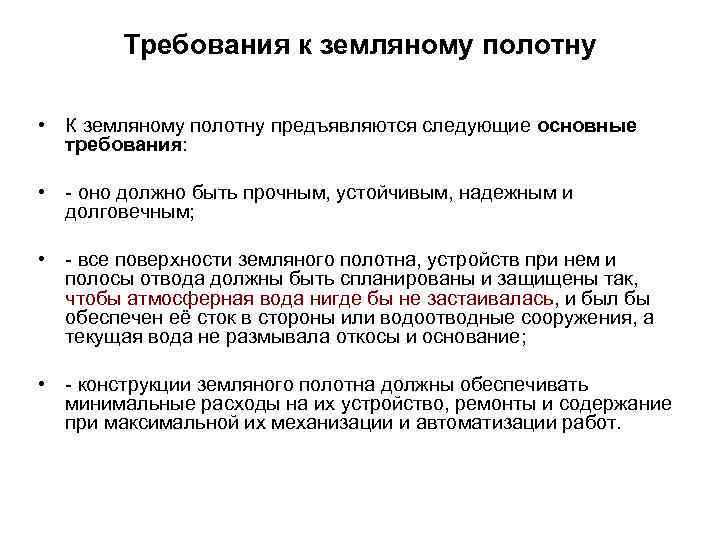 Требования к земляному полотну

• К земляному полотну предъявляются следующие основные требования:

• - оно должно быть прочным, устойчивым, надежным и долговечным;

• - все поверхности земляного полотна, устройств при нем и полосы отвода должны быть спланированы и защищены так, чтобы атмосферная вода нигде бы не застаивалась, и был бы обеспечен её сток в стороны или водоотводные сооружения, а текущая вода не размывала откосы и основание;

• - конструкции земляного полотна должны обеспечивать минимальные расходы на их устройство, ремонты и содержание при максимальной их механизации и автоматизации работ.